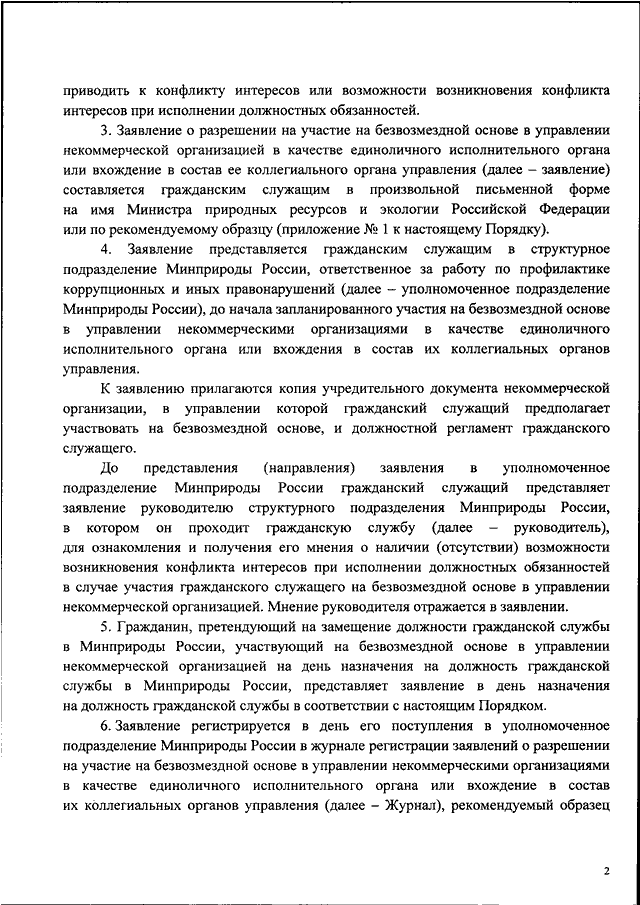 приводить к конфликту интересов или возможности возникновения конфликта интересов при исполнении должностных обязанностей.

3. Заявление о разрешении на участие на безвозмездной основе в управлении некоммерческой организацией в качестве единоличного исполнительного органа или вхождение в состав ее коллегиального органа управления (далее – заявление) составляется гражданским служащим в произвольной письменной форме на имя Министра природных ресурсов и экологии Российской Федерации или по рекомендуемому образцу (приложение № 1 к настоящему Порядку).

4. Заявление представляется гражданским служащим в структурное подразделение Минприроды России, ответственное за работу по профилактике коррупционных и иных правонарушений (далее – уполномоченное подразделение Минприроды России), до начала запланированного участия на безвозмездной основе в управлении некоммерческими организациями в качестве единоличного исполнительного органа или вхождения в состав их коллегиальных органов управления.

К заявлению прилагаются копия учредительного документа некоммерческой организации, в управлении которой гражданский служащий предполагает участвовать на безвозмездной основе, и должностной регламент гражданского служащего.

До представления (направления) заявления в уполномоченное подразделение Минприроды России гражданский служащий представляет заявление руководителю структурного подразделения Минприроды России, в котором он проходит гражданскую службу (далее – руководитель), для ознакомления и получения его мнения о наличии (отсутствии) возможности возникновения конфликта интересов при исполнении должностных обязанностей в случае участия гражданского служащего на безвозмездной основе в управлении некоммерческой организацией. Мнение руководителя отражается в заявлении.

5. Гражданин, претендующий на замещение должности гражданской службы в Минприроды России, участвующий на безвозмездной основе в управлении некоммерческой организацией на день назначения на должность гражданской службы в Минприроды России, представляет заявление в день назначения на должность гражданской службы в соответствии с настоящим Порядком.

6. Заявление регистрируется в день его поступления в уполномоченное подразделение Минприроды России в журнале регистрации заявлений о разрешении на участие на безвозмездной основе в управлении некоммерческими организациями в качестве единоличного исполнительного органа или вхождение в состав их коллегиальных органов управления (далее – Журнал), рекомендуемый образец

2